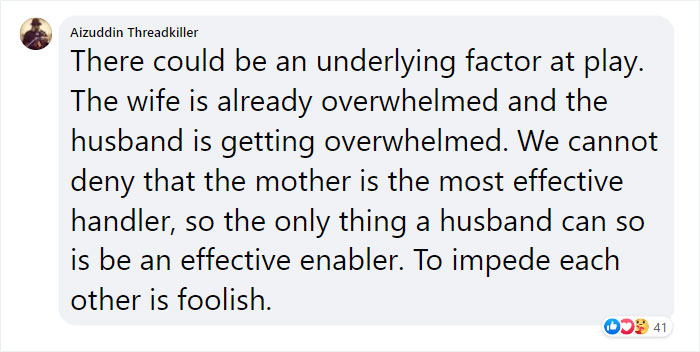 Aizuddin Threadkiller

There could be an underlying factor at play. The wife is already overwhelmed and the husband is getting overwhelmed. We cannot deny that the mother is the most effective handler, so the only thing a husband can so is be an effective enabler. To impede each other is foolish.

41